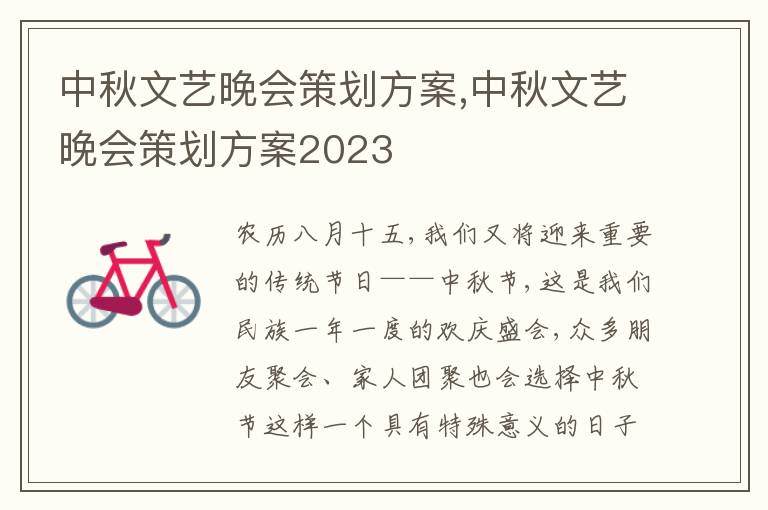 中秋文艺晚会策划方案,中秋文艺晚会策划方案2023

农历八月十五,我们又将迎来重要的传统节日——中秋节,这是我们民族一年一度的欢庆盛会,众多朋友聚会、家人团聚也会选择中秋节这样一个具有特殊意义的日子